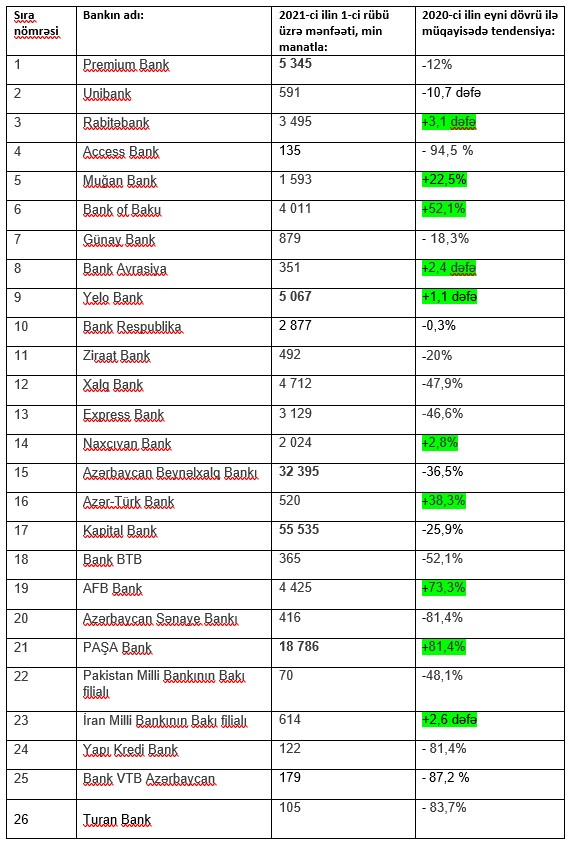 | Sıra nömrəsi | Bankın adı: | 2021-ci ilin 1-ci rübü üzrə mənfəəti, min manatla: | 2020-ci ilin eyni dövrü ilə müqayisədə tendensiya: |
|---|---|---|---|
| 1 | Premium Bank | 5 345 | -12% |
| 2 | Unibank | 591 | -10,7 dəfə |
| 3 | Rabitəbank | 3 495 | +3,1 dəfə |
| 4 | Access Bank | 135 | - 94,5 % |
| 5 | Muğan Bank | 1 593 | +22,5% |
| 6 | Bank of Baku | 4 011 | +52,1% |
| 7 | Günay Bank | 879 | - 18,3% |
| 8 | Bank Avrasiya | 351 | +2,4 dəfə |
| 9 | Yelo Bank | 5 067 | +1,1 dəfə |
| 10 | Bank Respublika | 2 877 | -0,3% |
| 11 | Ziraat Bank | 492 | -20% |
| 12 | Xalq Bank | 4 712 | -47,9% |
| 13 | Express Bank | 3 129 | -46,6% |
| 14 | Naxçıvan Bank | 2 024 | +2,8% |
| 15 | Azərbaycan Beynəlxalq Bankı | 32 395 | -36,5% |
| 16 | Azər-Türk Bank | 520 | +38,3% |
| 17 | Kapital Bank | 55 535 | -25,9% |
| 18 | Bank BTB | 365 | -52,1% |
| 19 | AFB Bank | 4 425 | +73,3% |
| 20 | Azərbaycan Sənaye Bankı | 416 | -81,4% |
| 21 | PAŞA Bank | 18 786 | +81,4% |
| 22 | Pakistan Milli Bankının Bakı filialı | 70 | -48,1% |
| 23 | İran Milli Bankının Bakı filialı | 614 | +2,6 dəfə |
| 24 | Yapı Kredi Bank | 122 | - 81,4% |
| 25 | Bank VTB Azərbaycan | 179 | - 87,2 % |
| 26 | Turan Bank | 105 | - 83,7% |